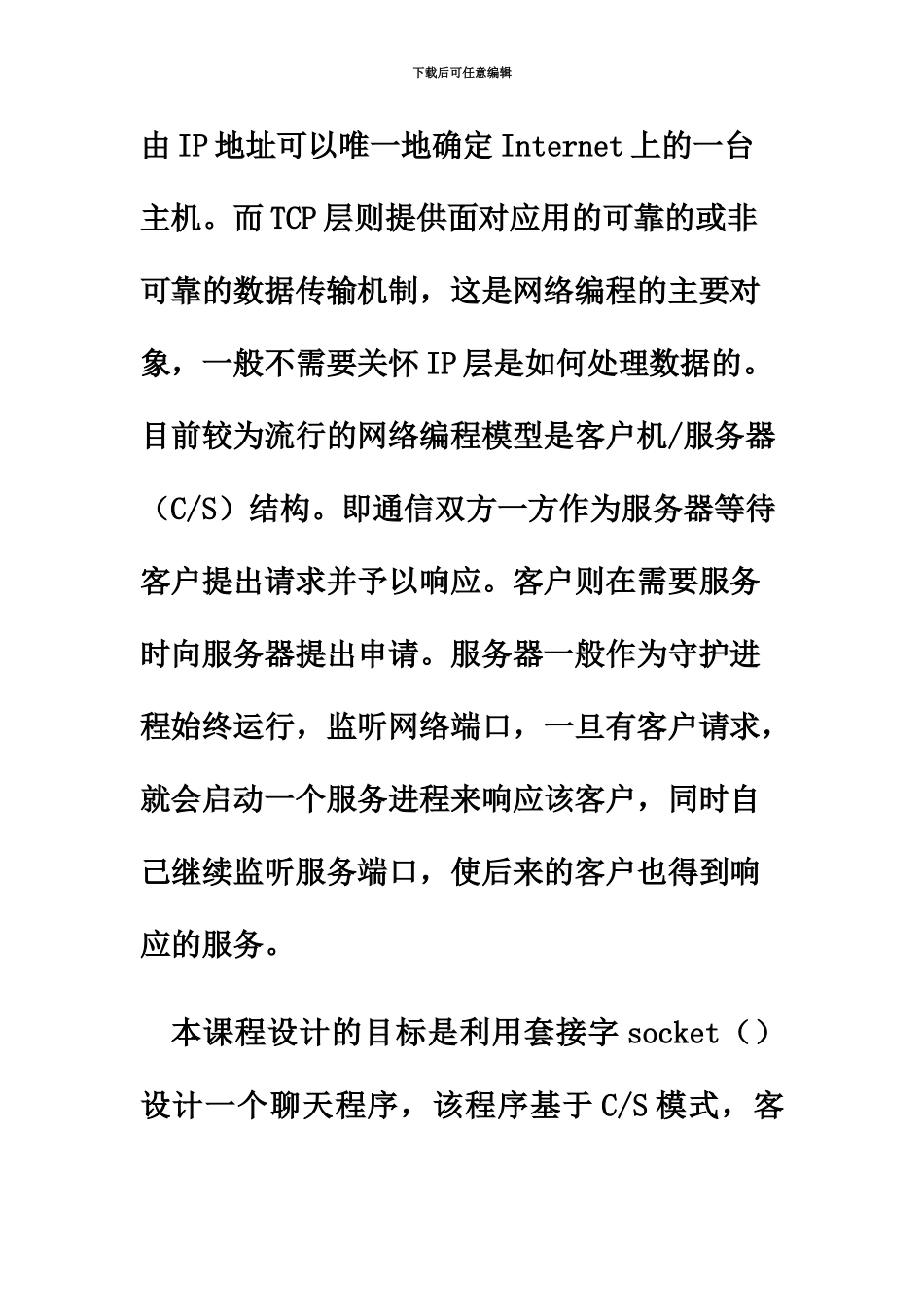 下载后可任意编辑

由IP地址可以唯一地确定Internet上的一台主机。而TCP层则提供面对应用的可靠的或非可靠的数据传输机制，这是网络编程的主要对象，一般不需要关怀IP层是如何处理数据的。目前较为流行的网络编程模型是客户机/服务器（C/S）结构。即通信双方一方作为服务器等待客户提出请求并予以响应。客户则在需要服务时向服务器提出申请。服务器一般作为守护进程始终运行，监听网络端口，一旦有客户请求，就会启动一个服务进程来响应该客户，同时自己继续监听服务端口，使后来的客户也得到响应的服务。

本课程设计的目标是利用套接字socket（）设计一个聊天程序，该程序基于C/S模式，客